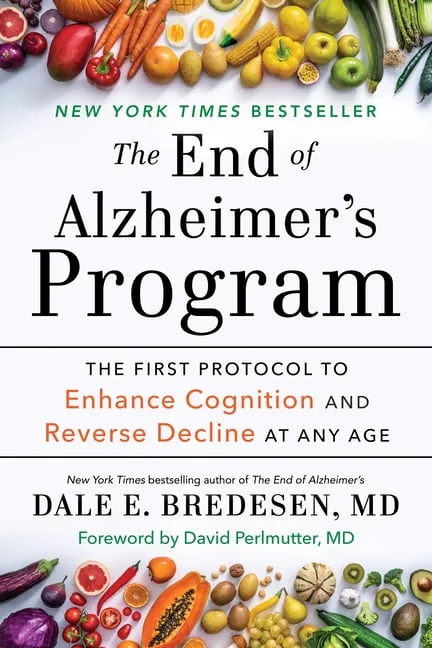 NEW YORK TIMES BESTSELLER

The End of Alzheimer's Program

THE FIRST PROTOCOL TO Enhance Cognition AND Reverse Decline AT ANY AGE

New York Times bestselling author of The End of Alzheimer's

DALE E. BREDESEN, MD

Foreword by David Perlmutter, MD